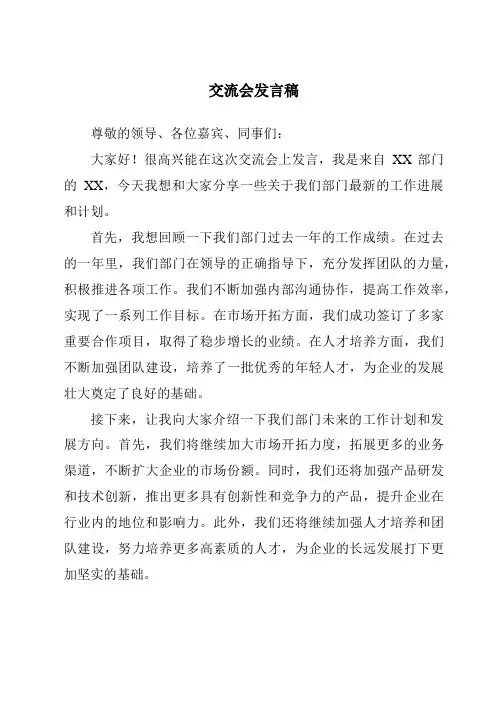 交流会发言稿

尊敬的领导、各位嘉宾、同事们：

大家好！很高兴能在这次交流会上发言，我是来自 XX 部门的 XX，今天我想和大家分享一些关于我们部门最新的工作进展和计划。

首先，我想回顾一下我们部门过去一年的工作成绩。在过去的一年里，我们部门在领导的正确指导下，充分发挥团队的力量，积极推进各项工作。我们不断加强内部沟通协作，提高工作效率，实现了一系列工作目标。在市场开拓方面，我们成功签订了多家重要合作项目，取得了稳步增长的业绩。在人才培养方面，我们不断加强团队建设，培养了一批优秀的年轻人才，为企业的发展壮大奠定了良好的基础。

接下来，让我向大家介绍一下我们部门未来的工作计划和发展方向。首先，我们将继续加大市场开拓力度，拓展更多的业务渠道，不断扩大企业的市场份额。同时，我们还将加强产品研发和技术创新，推出更多具有创新性和竞争力的产品，提升企业在行业内的地位和影响力。此外，我们还将继续加强人才培养和团队建设，努力培养更多高素质的人才，为企业的长远发展打下更加坚实的基础。